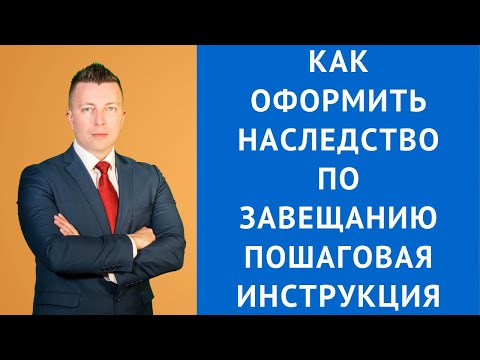 КАК ОФОРМИТЬ НАСЛЕДСТВО ПО ЗАВЕЩАНИЮ ПОШАГОВАЯ ИНСТРУКЦИЯ